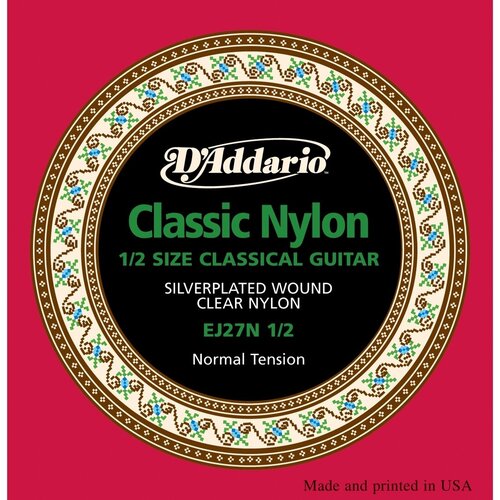 D'Addario

Classic Nylon
1/2 SIZE CLASSICAL GUITAR

SILVERPLATED WOUND
CLEAR NYLON

EJ27N 1/2

Normal Tension

Made and printed in USA